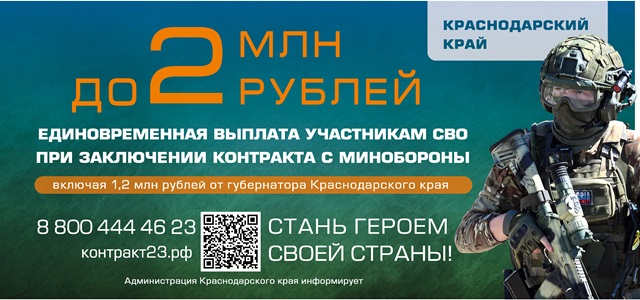 КРАСНОДАРСКИЙ КРАЙ

ДО 2 МЛН РУБЛЕЙ

ЕДИНОВРЕМЕННАЯ ВЫПЛАТА УЧАСТНИКАМ СВО ПРИ ЗАКЛЮЧЕНИИ КОНТРАКТА С МИНОБОРОНЫ

включая 1,2 млн рублей от губернатора Краснодарского края

8 800 444 46 23
контракт23.рф

СТАНЬ ГЕРОЕМ СВОЕЙ СТРАНЫ!

Администрация Краснодарского края информирует